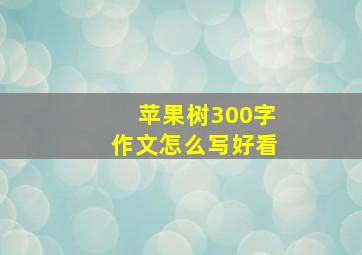 苹果树300字
作文怎么写好看